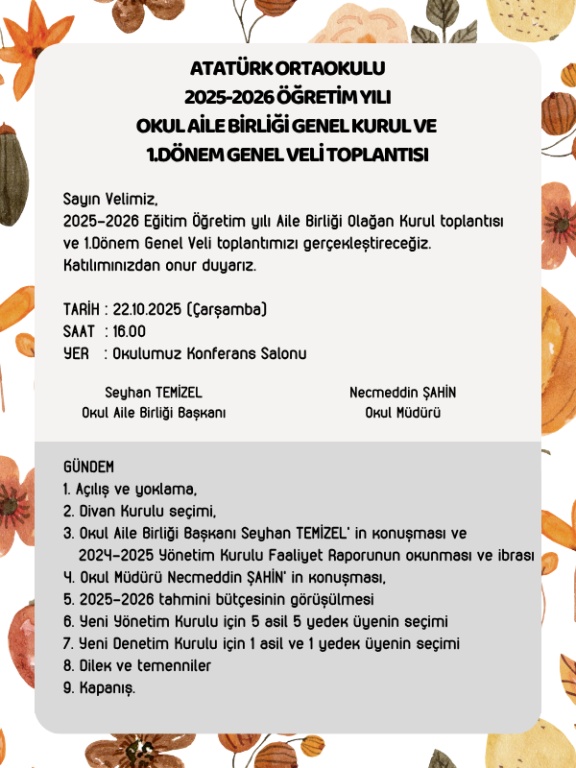 ATATÜRK ORTAOKULU
2025-2026 ÖĞRETİM YILI
OKUL AİLE BİRLİĞİ GENEL KURUL VE
1.DÖNEM GENEL VELİ TOPLANTISI

Sayın Velimiz,
2025-2026 Eğitim Öğretim yılı Aile Birliği Olağan Kurul toplantısı ve 1.Dönem Genel Veli toplantımızı gerçekleştireceğiz. Katılımınızdan onur duyarız.

TARİH : 22.10.2025 (Çarşamba)
SAAT : 16.00
YER : Okulumuz Konferans Salonu

Seyhan TEMİZEL
Okul Aile Birliği Başkanı

Necmeddin ŞAHİN
Okul Müdürü

GÜNDEM
1. Açılış ve yoklama,
2. Divan Kurulu seçimi,
3. Okul Aile Birliği Başkanı Seyhan TEMİZEL' in konuşması ve 2024-2025 Yönetim Kurulu Faaliyet Raporunun okunması ve ibrası
4. Okul Müdürü Necmeddin ŞAHİN' in konuşması,
5. 2025-2026 tahmini bütçesinin görüşülmesi
6. Yeni Yönetim Kurulu için 5 asil 5 yedek üyenin seçimi
7. Yeni Denetim Kurulu için 1 asil ve 1 yedek üyenin seçimi
8. Dilek ve temenniler
9. Kapanış.